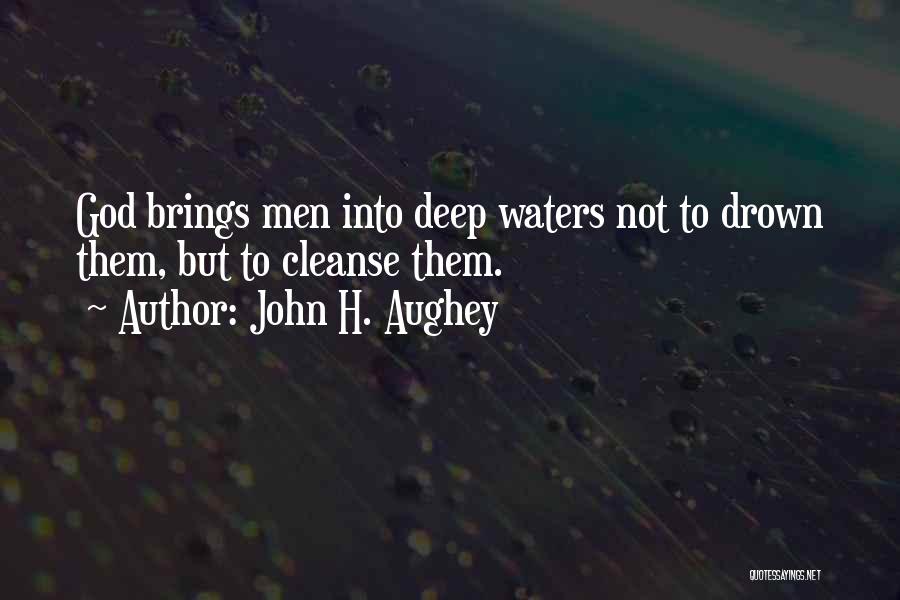 God brings men into deep waters not to drown them, but to cleanse them.

~ Author: John H. Aughey

QUOTESSAYINGS.NET